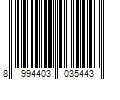 8 994403 035443